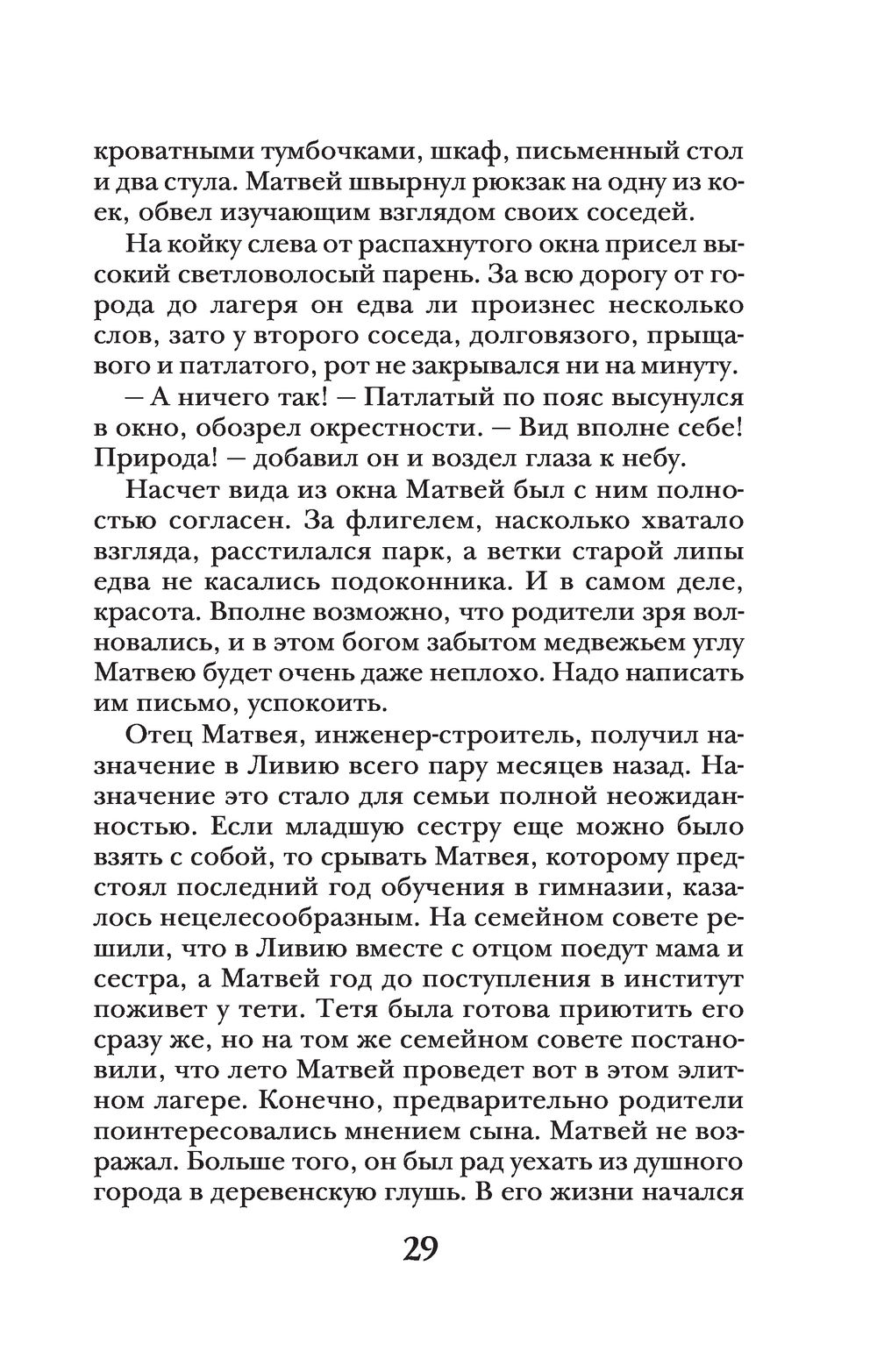 кроватными тумбочками, шкаф, письменный стол и два стула. Матвей швырнул рюкзак на одну из коек, обвел изучающим взглядом своих соседей.

На койку слева от распахнутого окна присел высокий светловолосый парень. За всю дорогу от города до лагеря он едва ли произнес несколько слов, зато у второго соседа, долговязого, прыщавого и патлатого, рот не закрывался ни на минуту.

— А ничего так! — Патлатый по пояс высунулся в окно, обозрел окрестности. — Вид вполне себе! Природа! — добавил он и воздел глаза к небу.

Насчет вида из окна Матвей был с ним полностью согласен. За флигелем, насколько хватало взгляда, расстилался парк, а ветки старой липы едва не касались подоконника. И в самом деле, красота. Вполне возможно, что родители зря волновались, и в этом богом забытом медвежьем углу Матвею будет очень даже неплохо. Надо написать им письмо, успокоить.

Отец Матвея, инженер-строитель, получил назначение в Ливию всего пару месяцев назад. Назначение это стало для семьи полной неожиданностью. Если младшую сестру еще можно было взять с собой, то срывать Матвея, которому предстоял последний год обучения в гимназии, казалось нецелесообразным. На семейном совете решили, что в Ливию вместе с отцом поедут мама и сестра, а Матвей год до поступления в институт поживет у тети. Тетя была готова приютить его сразу же, но на том же семейном совете постановили, что лето Матвей проведет вот в этом элитном лагере. Конечно, предварительно родители поинтересовались мнением сына. Матвей не возражал. Больше того, он был рад уехать из душного города в деревенскую глушь. В его жизни начался

29